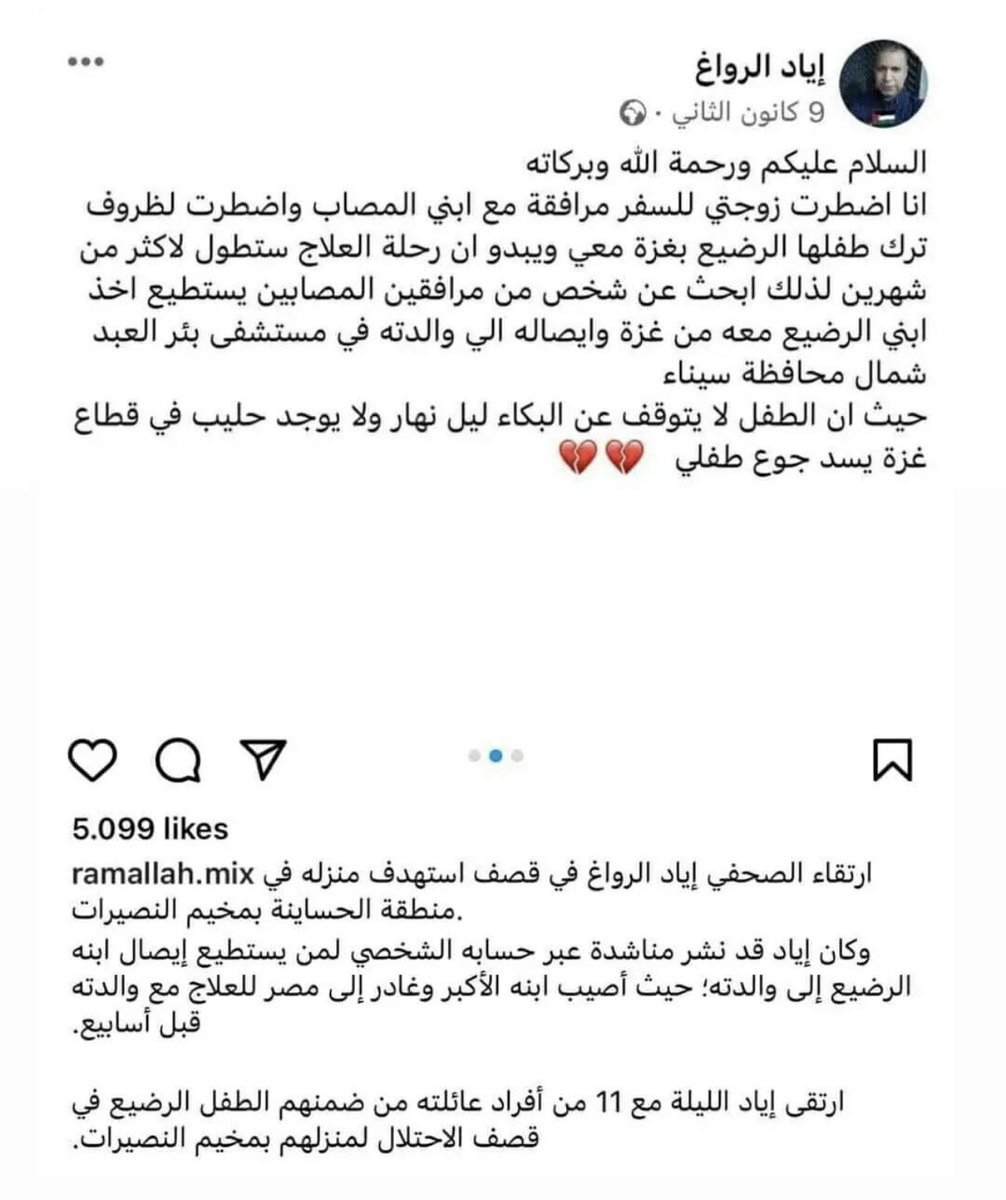 إياد الرواغ
9 كانون الثاني ·

السلام عليكم ورحمة الله وبركاته
انا اضطرت زوجتي للسفر مرافقة مع ابني المصاب واضطرت لظروف ترك طفلها الرضيع بغزة معي ويبدو ان رحلة العلاج ستطول لاكثر من شهرين لذلك ابحث عن شخص من مرافقين المصابين يستطيع اخذ ابني الرضيع معه من غزة وايصاله الي والدته في مستشفى بئر العبد شمال محافظة سيناء
حيث ان الطفل لا يتوقف عن البكاء ليل نهار ولا يوجد حليب في قطاع غزة يسد جوع طفلي 💔💔

5.099 likes
ramallah.mix ارتقاء الصحفي إياد الرواغ في قصف استهدف منزله في منطقة الحساينة بمخيم النصيرات.
وكان إياد قد نشر مناشدة عبر حسابه الشخصي لمن يستطيع إيصال ابنه الرضيع إلى والدته؛ حيث أصيب ابنه الأكبر وغادر إلى مصر للعلاج مع والدته قبل أسابيع.

ارتقى إياد الليلة مع 11 من أفراد عائلته من ضمنهم الطفل الرضيع في قصف الاحتلال لمنزلهم بمخيم النصيرات.